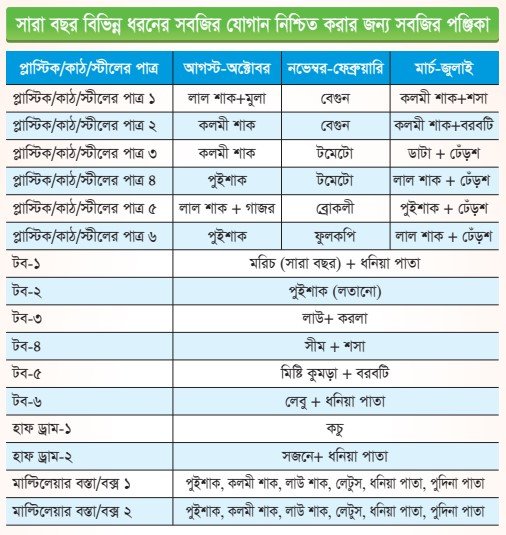 সারা বছর বিভিন্ন ধরনের সবজির যোগান নিশ্চিত করার জন্য সবজির পঞ্জিকা

| প্লাস্টিক/কাঠ/স্টীলের পাত্র | আগস্ট-অক্টোবর | নভেম্বর-ফেব্রুয়ারি | মার্চ-জুলাই |
|---|---|---|---|
| প্লাস্টিক/কাঠ/স্টীলের পাত্র ১ | লাল শাক+মুলা | বেগুন | কলমী শাক+শসা |
| প্লাস্টিক/কাঠ/স্টীলের পাত্র ২ | কলমী শাক | বেগুন | কলমী শাক+বরবটি |
| প্লাস্টিক/কাঠ/স্টীলের পাত্র ৩ | কলমী শাক | টমেটো | ডাটা + ঢেঁড়শ |
| প্লাস্টিক/কাঠ/স্টীলের পাত্র ৪ | পুইশাক | টমেটো | লাল শাক + ঢেঁড়শ |
| প্লাস্টিক/কাঠ/স্টীলের পাত্র ৫ | লাল শাক + গাজর | ব্রোকলী | পুইশাক + ঢেঁড়শ |
| প্লাস্টিক/কাঠ/স্টীলের পাত্র ৬ | পুইশাক | ফুলকপি | লাল শাক + ঢেঁড়শ |
| টব-১ | মরিচ (সারা বছর) + ধনিয়া পাতা | | |
| টব-২ | পুইশাক (লতানো) | | |
| টব-৩ | লাউ+ করলা | | |
| টব-৪ | সীম + শসা | | |
| টব-৫ | মিষ্টি কুমড়া + বরবটি | | |
| টব-৬ | লেবু + ধনিয়া পাতা | | |
| হাফ ড্রাম-১ | কচু | | |
| হাফ ড্রাম-২ | সজনে+ ধনিয়া পাতা | | |
| মাল্টিলেয়ার বস্তা/বক্স ১ | পুইশাক, কলমী শাক, লাউ শাক, লেটুস, ধনিয়া পাতা, পুদিনা পাতা | | |
| মাল্টিলেয়ার বস্তা/বক্স ২ | পুইশাক, কলমী শাক, লাউ শাক, লেটুস, ধনিয়া পাতা, পুদিনা পাতা | | |